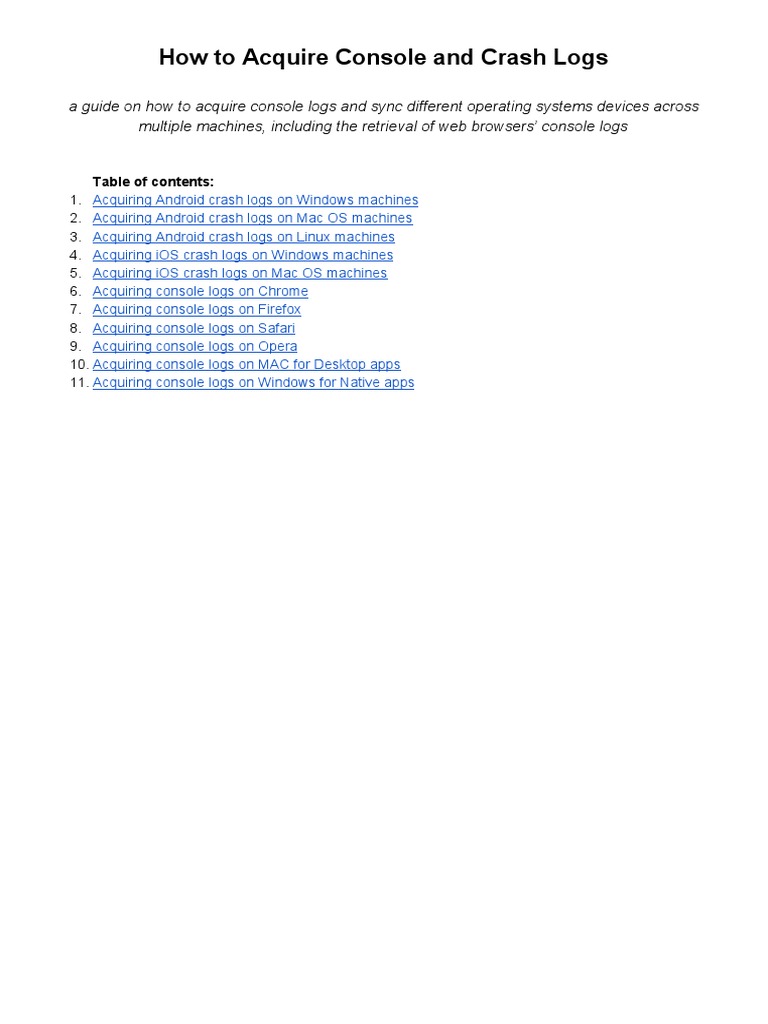 How to Acquire Console and Crash Logs

a guide on how to acquire console logs and sync different operating systems devices across multiple machines, including the retrieval of web browsers' console logs

Table of contents:
1. Acquiring Android crash logs on Windows machines
2. Acquiring Android crash logs on Mac OS machines
3. Acquiring Android crash logs on Linux machines
4. Acquiring iOS crash logs on Windows machines
5. Acquiring iOS crash logs on Mac OS machines
6. Acquiring console logs on Chrome
7. Acquiring console logs on Firefox
8. Acquiring console logs on Safari
9. Acquiring console logs on Opera
10. Acquiring console logs on MAC for Desktop apps
11. Acquiring console logs on Windows for Native apps